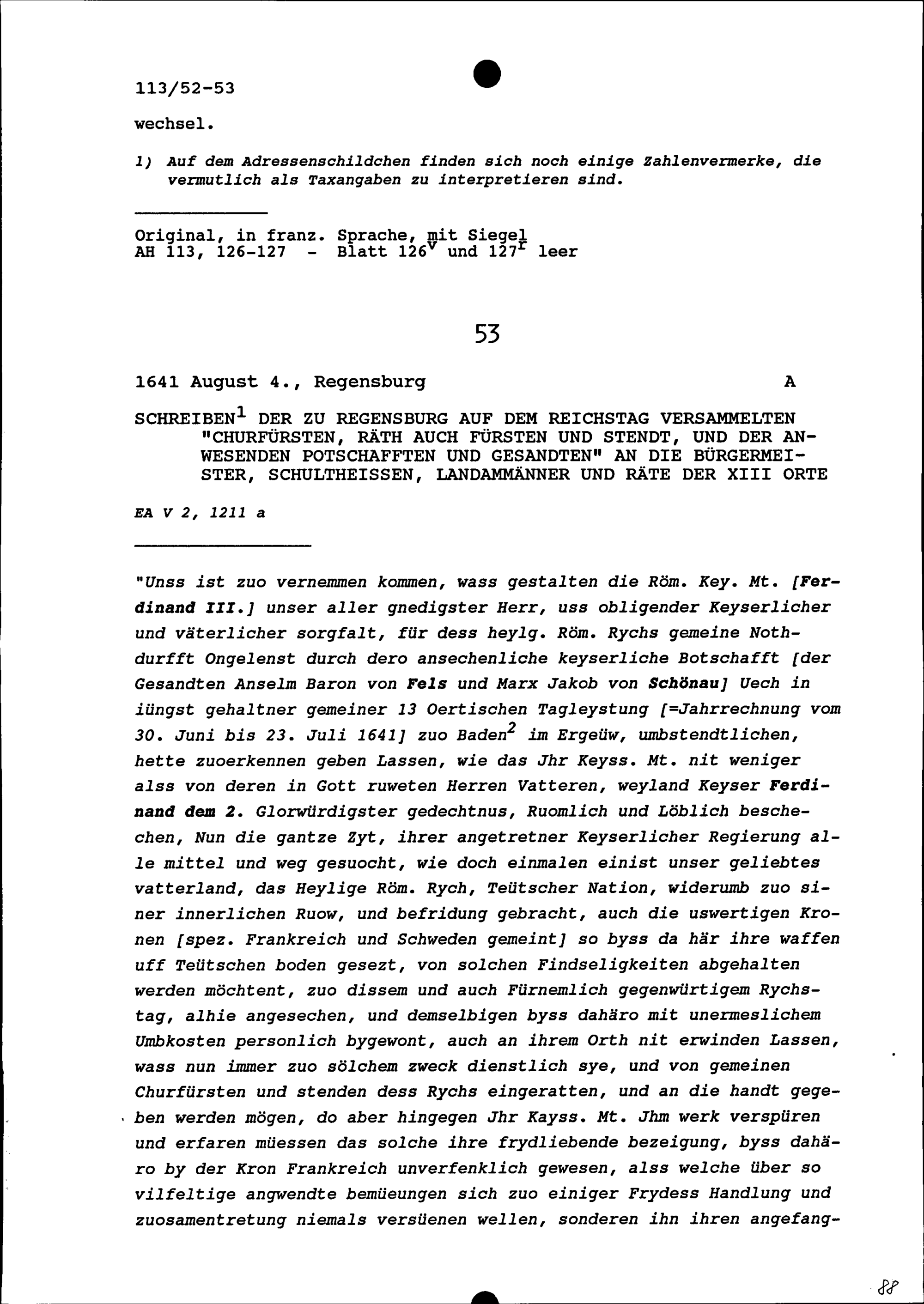 113/52-53

wechsel.

1) Auf dem Adressenschildchen finden sich noch einige Zahlenvermerke, die vermutlich als Taxangaben zu interpretieren sind.

Original, in franz. Sprache, mit Siegel
AH 113, 126-127 - Blatt $126^v$ und $127^r$ leer

53

1641 August 4., Regensburg A

SCHREIBEN$^1$ DER ZU REGENSBURG AUF DEM REICHSTAG VERSAMMELTEN "CHURFÜRSTEN, RÄTH AUCH FÜRSTEN UND STENDT, UND DER ANWESENDEN POTSCHAFFTEN UND GESANDTEN" AN DIE BÜRGERMEISTER, SCHULTHEISSEN, LANDAMMÄNNER UND RÄTE DER XIII ORTE

EA V 2, 1211 a

"Unss ist zuo vernemmen kommen, wass gestalten die Röm. Key. Mt. [Ferdinand III.] unser aller gnedigster Herr, uss obligender Keyserlicher und väterlicher sorgfalt, für dess heylg. Röm. Rychs gemeine Nothdurfft Ongelenst durch dero ansechenliche keyserliche Botschafft [der Gesandten Anselm Baron von Fels und Marx Jakob von Schönau] Uech in iüngst gehaltner gemeiner 13 Oertischen Tagleystung [=Jahrrechnung vom 30. Juni bis 23. Juli 1641] zuo Baden$^2$ im Ergeüw, umbstendtlichen, hette zuoerkennen geben Lassen, wie das Jhr Keyss. Mt. nit weniger alss von deren in Gott ruweten Herren Vatteren, weyland Keyser Ferdinand dem 2. Glorwürdigster gedechtnus, Ruomlich und Löblich beschechen, Nun die gantze Zyt, ihrer angetretner Keyserlicher Regierung alle mittel und weg gesuocht, wie doch einmalen einist unser geliebtes vatterland, das Heylige Röm. Rych, Teütscher Nation, widerumb zuo siner innerlichen Ruow, und befridung gebracht, auch die uswertigen Kronen [spez. Frankreich und Schweden gemeint] so byss da här ihre waffen uff Teütschen boden gesezt, von solchen Findseligkeiten abgehalten werden möchtent, zuo dissem und auch Fürnemlich gegenwürtigem Rychstag, alhie angesechen, und demselbigen byss dahäro mit unermeslichem Umbkosten personlich bygewont, auch an ihrem Orth nit erwinden Lassen, wass nun immer zuo sölchem zweck dienstlich sye, und von gemeinen Churfürsten und stenden dess Rychs eingeratten, und an die handt gegeben werden mögen, do aber hingegen Jhr Kayss. Mt. Jhm werk verspüren und erfaren müessen das solche ihre frydliebende bezeigung, byss dahäro by der Kron Frankreich unverfenklich gewesen, alss welche über so vilfeltige angwendte bemüeungen sich zuo einiger Frydess Handlung und zuosamentretung niemals versüenen wellen, sonderen ihn ihren angefang-

88